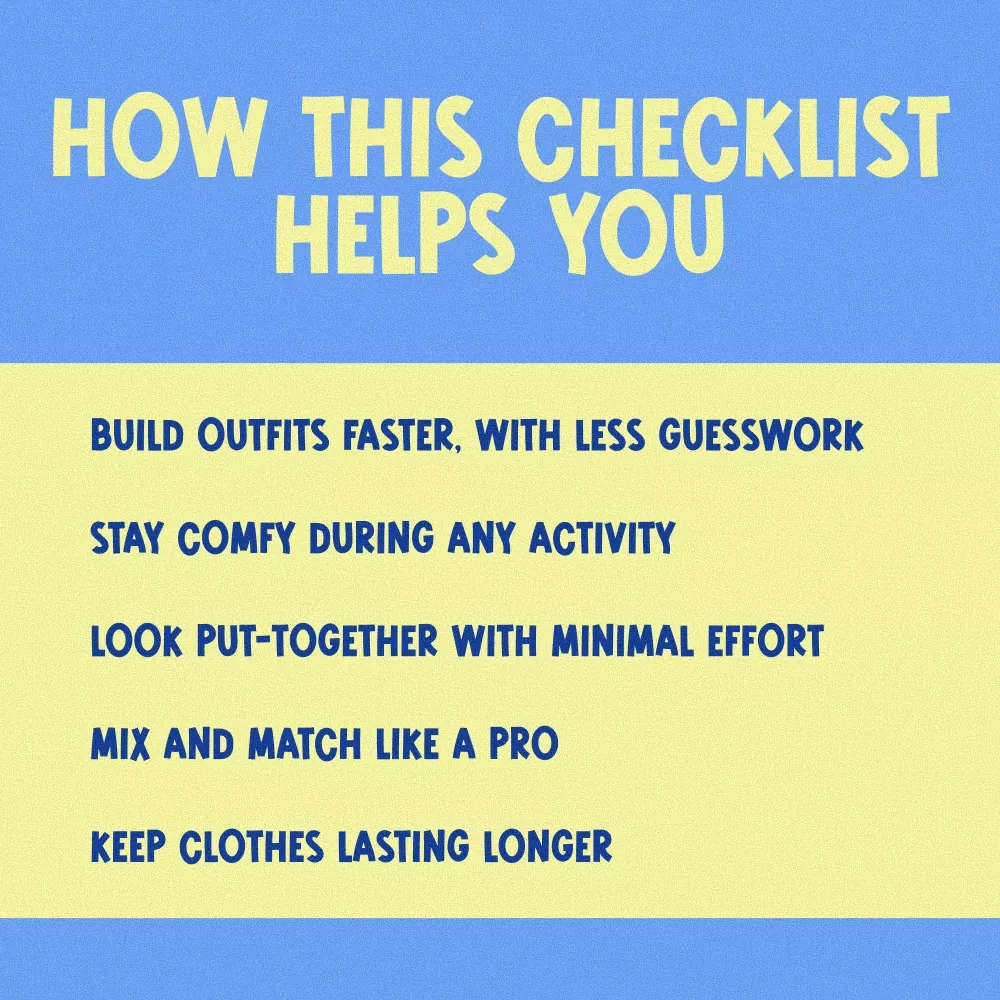 HOW THIS CHECKLIST HELPS YOU

BUILD OUTFITS FASTER, WITH LESS GUESSWORK

STAY COMFY DURING ANY ACTIVITY

LOOK PUT-TOGETHER WITH MINIMAL EFFORT

MIX AND MATCH LIKE A PRO

KEEP CLOTHES LASTING LONGER